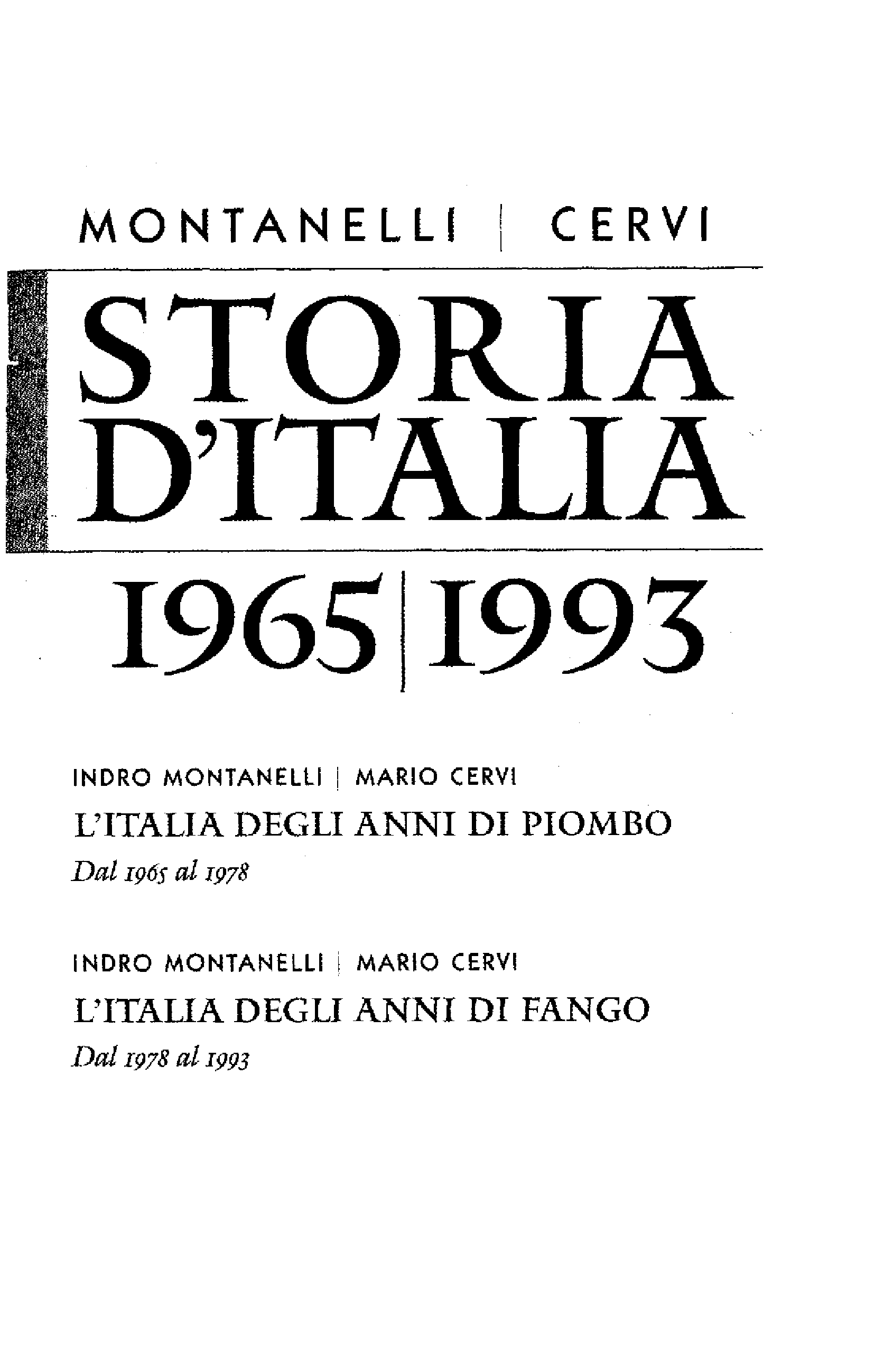 MONTANELLI | CERVI

STORIA D'ITALIA

1965|1993

INDRO MONTANELLI | MARIO CERVI

L'ITALIA DEGLI ANNI DI PIOMBO

Dal 1965 al 1978

INDRO MONTANELLI | MARIO CERVI

L'ITALIA DEGLI ANNI DI FANGO

Dal 1978 al 1993